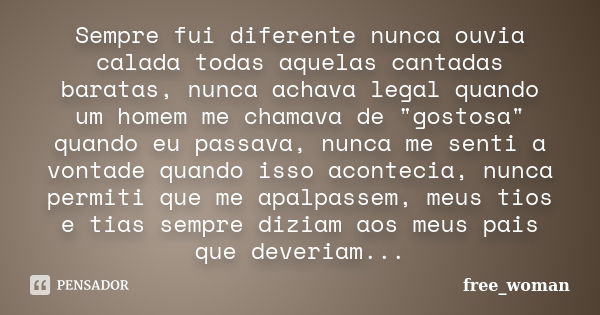 Sempre fui diferente nunca ouvia calada todas aquelas cantadas baratas, nunca achava legal quando um homem me chamava de "gostosa" quando eu passava, nunca me senti a vontade quando isso acontecia, nunca permiti que me apalpassem, meus tios e tias sempre diziam aos meus pais que deveriam...

PENSADOR

free_woman